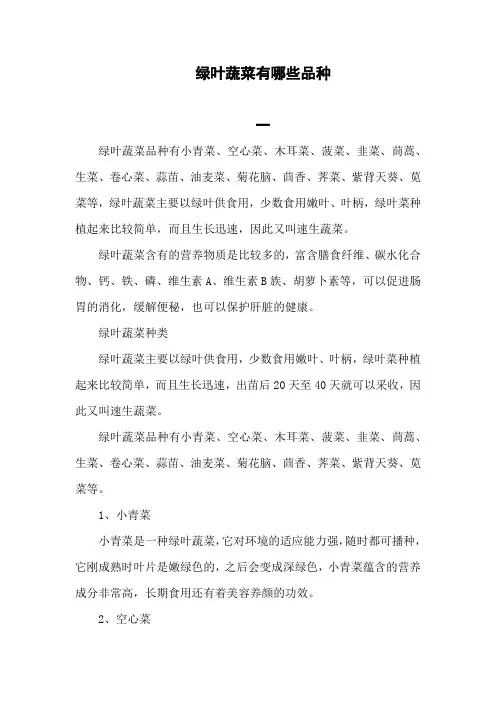 绿叶蔬菜有哪些品种

一

绿叶蔬菜品种有小青菜、空心菜、木耳菜、菠菜、韭菜、茼蒿、生菜、卷心菜、蒜苗、油麦菜、菊花脑、茴香、荠菜、紫背天葵、苋菜等，绿叶蔬菜主要以绿叶供食用，少数食用嫩叶、叶柄，绿叶菜种植起来比较简单，而且生长迅速，因此又叫速生蔬菜。

绿叶蔬菜含有的营养物质是比较多的，富含膳食纤维、碳水化合物、钙、铁、磷、维生素A、维生素B族、胡萝卜素等，可以促进肠胃的消化，缓解便秘，也可以保护肝脏的健康。

绿叶蔬菜种类

绿叶蔬菜主要以绿叶供食用，少数食用嫩叶、叶柄，绿叶菜种植起来比较简单，而且生长迅速，出苗后20天至40天就可以采收，因此又叫速生蔬菜。

绿叶蔬菜品种有小青菜、空心菜、木耳菜、菠菜、韭菜、茼蒿、生菜、卷心菜、蒜苗、油麦菜、菊花脑、茴香、荠菜、紫背天葵、苋菜等。

1、小青菜

小青菜是一种绿叶蔬菜，它对环境的适应能力强，随时都可播种，它刚成熟时叶片是嫩绿色的，之后会变成深绿色，小青菜蕴含的营养成分非常高，长期食用还有着美容养颜的功效。

2、空心菜